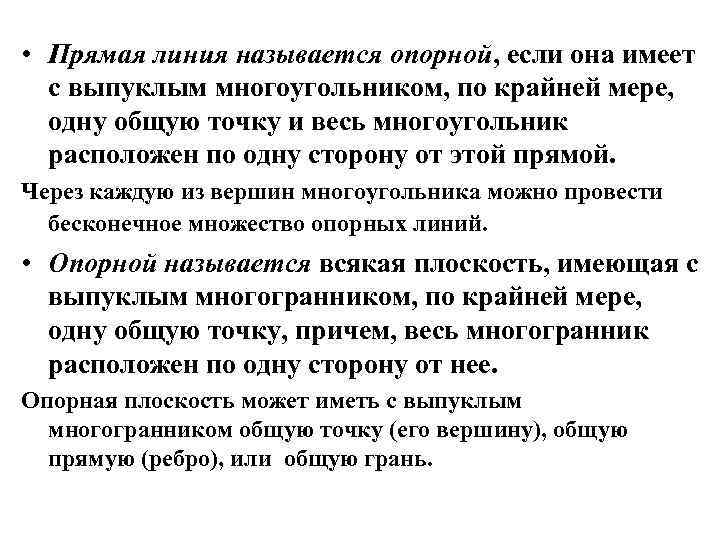 • Прямая линия называется опорной, если она имеет с выпуклым многоугольником, по крайней мере, одну общую точку и весь многоугольник расположен по одну сторону от этой прямой.

Через каждую из вершин многоугольника можно провести бесконечное множество опорных линий.

• Опорной называется всякая плоскость, имеющая с выпуклым многогранником, по крайней мере, одну общую точку, причем, весь многогранник расположен по одну сторону от нее.

Опорная плоскость может иметь с выпуклым многогранником общую точку (его вершину), общую прямую (ребро), или общую грань.